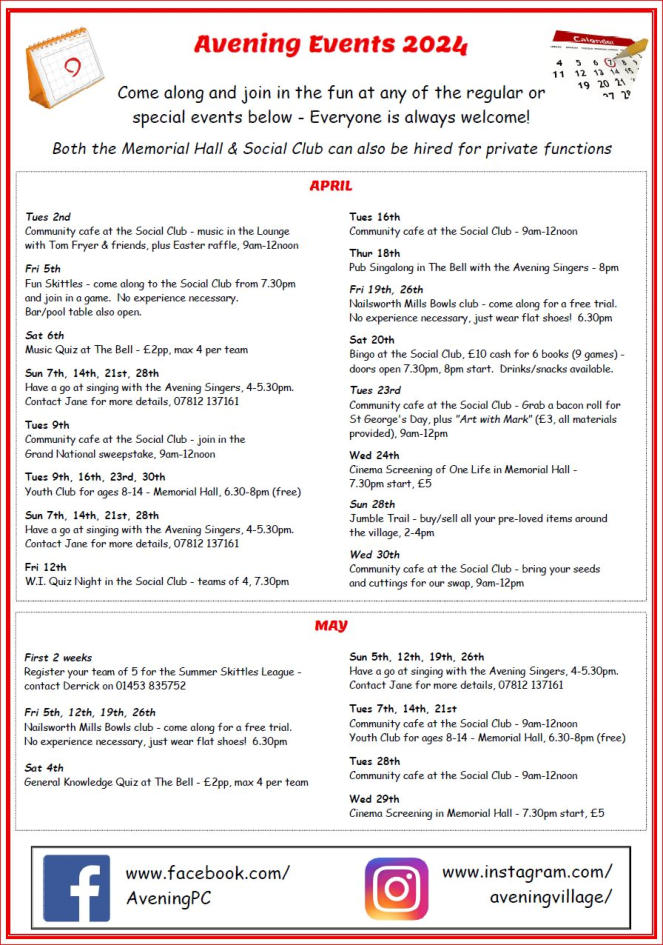 Avening Events 2024

Come along and join in the fun at any of the regular or special events below - Everyone is always welcome!

Both the Memorial Hall & Social Club can also be hired for private functions

APRIL

Tues 2nd
Community cafe at the Social Club - music in the Lounge with Tom Fryer & friends, plus Easter raffle, 9am-12noon

Fri 5th
Fun Skittles - come along to the Social Club from 7.30pm and join in a game. No experience necessary.
Bar/pool table also open.

Sat 6th
Music Quiz at The Bell - £2pp, max 4 per team

Sun 7th, 14th, 21st, 28th
Have a go at singing with the Avening Singers, 4-5.30pm. Contact Jane for more details, 07812 137161

Tues 9th
Community cafe at the Social Club - join in the Grand National sweepstake, 9am-12noon

Tues 9th, 16th, 23rd, 30th
Youth Club for ages 8-14 - Memorial Hall, 6.30-8pm (free)

Sun 7th, 14th, 21st, 28th
Have a go at singing with the Avening Singers, 4-5.30pm. Contact Jane for more details, 07812 137161

Fri 12th
W.I. Quiz Night in the Social Club - teams of 4, 7.30pm

Tues 16th
Community cafe at the Social Club - 9am-12noon

Thur 18th
Pub Singalong in The Bell with the Avening Singers - 8pm

Fri 19th, 26th
Nailsworth Mills Bowls club - come along for a free trial. No experience necessary, just wear flat shoes! 6.30pm

Sat 20th
Bingo at the Social Club, £10 cash for 6 books (9 games) - doors open 7.30pm, 8pm start. Drinks/snacks available.

Tues 23rd
Community cafe at the Social Club - Grab a bacon roll for St George's Day, plus "Art with Mark" (£3, all materials provided), 9am-12pm

Wed 24th
Cinema Screening of One Life in Memorial Hall - 7.30pm start, £5

Sun 28th
Jumble Trail - buy/sell all your pre-loved items around the village, 2-4pm

Wed 30th
Community cafe at the Social Club - bring your seeds and cuttings for our swap, 9am-12pm

MAY

First 2 weeks
Register your team of 5 for the Summer Skittles League - contact Derrick on 01453 835752

Fri 5th, 12th, 19th, 26th
Nailsworth Mills Bowls club - come along for a free trial. No experience necessary, just wear flat shoes! 6.30pm

Sat 4th
General Knowledge Quiz at The Bell - £2pp, max 4 per team

Sun 5th, 12th, 19th, 26th
Have a go at singing with the Avening Singers, 4-5.30pm. Contact Jane for more details, 07812 137161

Tues 7th, 14th, 21st
Community cafe at the Social Club - 9am-12noon
Youth Club for ages 8-14 - Memorial Hall, 6.30-8pm (free)

Tues 28th
Community cafe at the Social Club - 9am-12noon

Wed 29th
Cinema Screening in Memorial Hall - 7.30pm start, £5

www.facebook.com/
AveningPC

www.instagram.com/
aveningvillage/